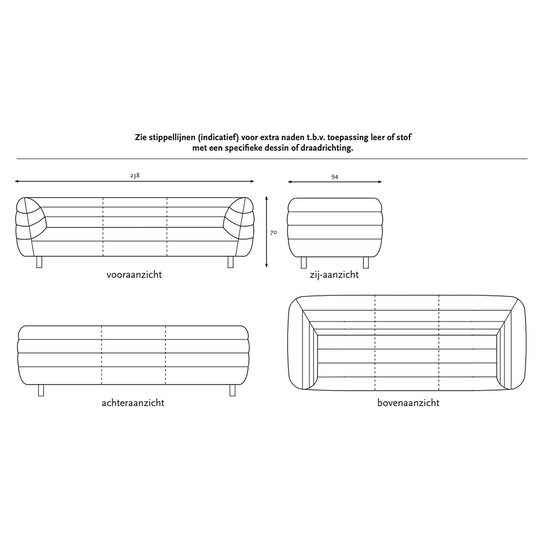 Zie stippellijnen (indicatief) voor extra naden t.b.v. toepassing leer of stof met een specifieke dessin of draadrichting.

238

94

70

vooraanzicht

zij-aanzicht

achteraanzicht

bovenaanzicht